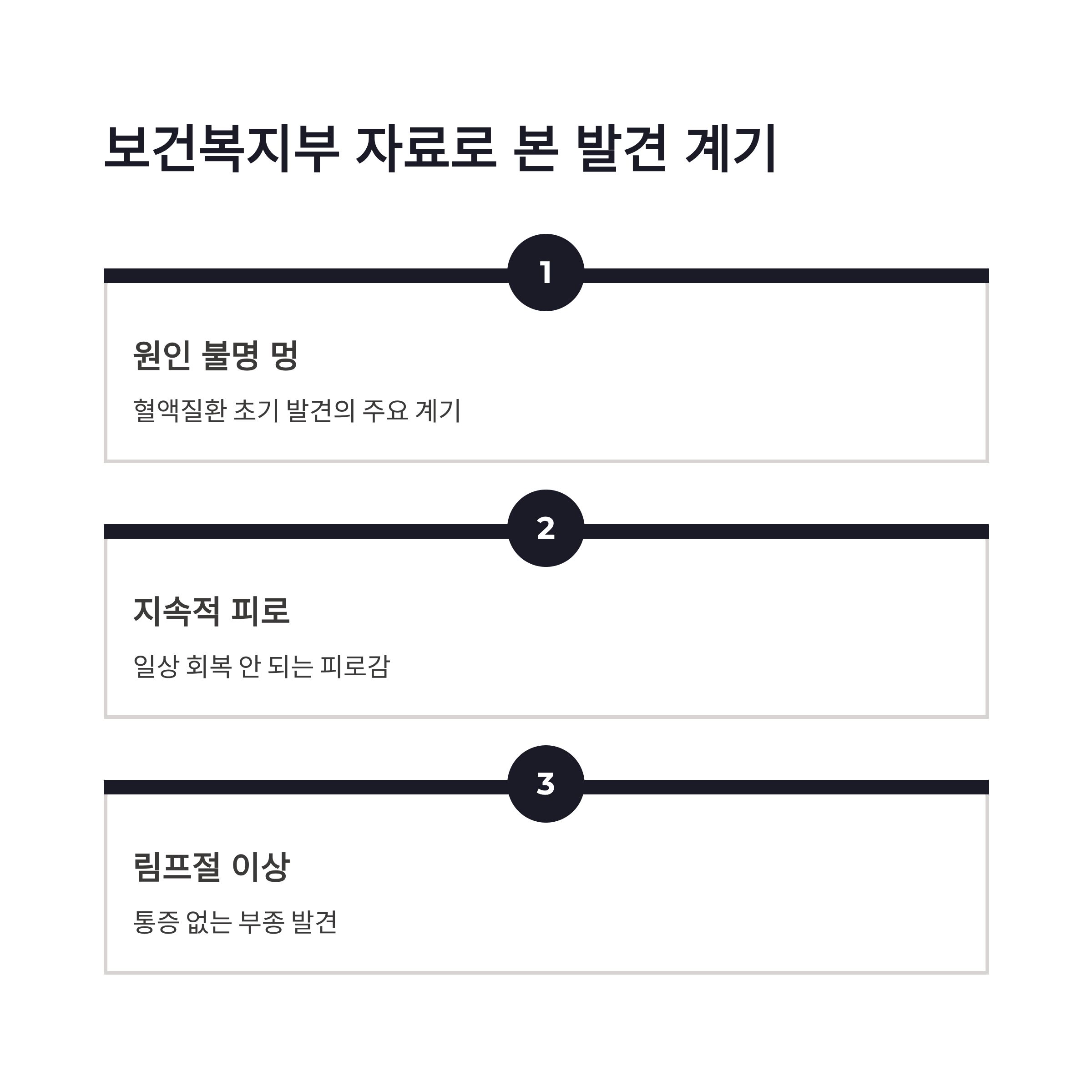 보건복지부 자료로 본 발견 계기

1

원인 불명 멍

혈액질환 초기 발견의 주요 계기

2

지속적 피로

일상 회복 안 되는 피로감

3

림프절 이상

통증 없는 부종 발견